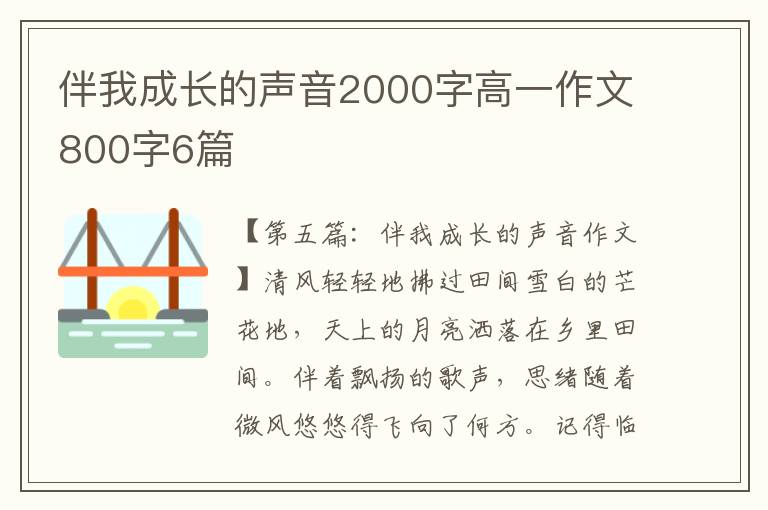 伴我成长的声音2000字高一作文800字6篇

【第五篇：伴我成长的声音作文】清风轻轻地拂过田间雪白的芒花地，天上的月亮洒落在乡里田间。伴着飘扬的歌声，思绪随着微风悠悠得飞向了何方。记得临